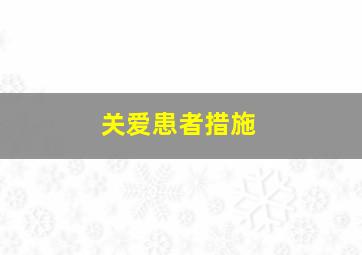 关爱患者措施